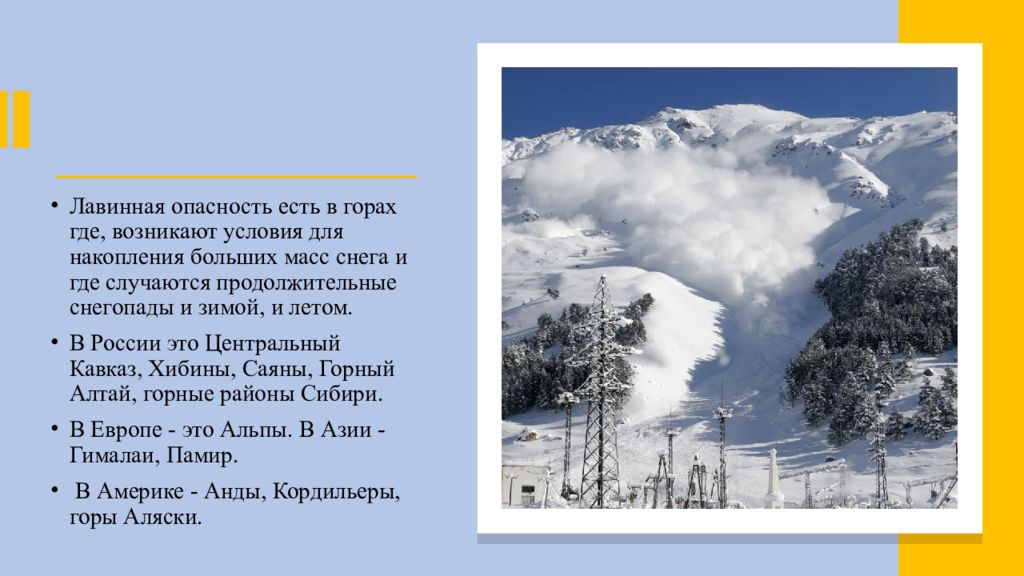 • Лавинная опасность есть в горах где, возникают условия для накопления больших масс снега и где случаются продолжительные снегопады и зимой, и летом.
• В России это Центральный Кавказ, Хибины, Саяны, Горный Алтай, горные районы Сибири.
• В Европе - это Альпы. В Азии - Гималаи, Памир.
• В Америке - Анды, Кордильеры, горы Аляски.